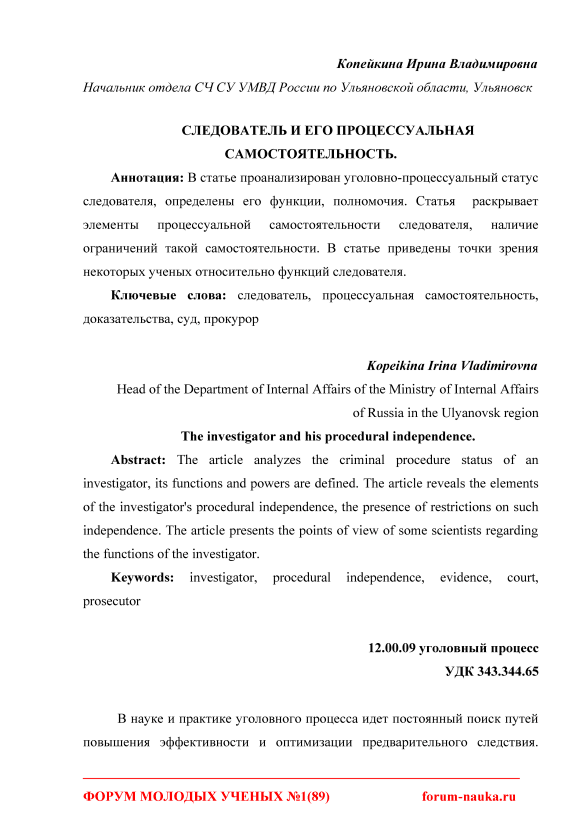 Копейкина Ирина Владимировна

Начальник отдела СЧ СУ УМВД России по Ульяновской области, Ульяновск

СЛЕДОВАТЕЛЬ И ЕГО ПРОЦЕССУАЛЬНАЯ САМОСТОЯТЕЛЬНОСТЬ.

Аннотация: В статье проанализирован уголовно-процессуальный статус следователя, определены его функции, полномочия. Статья раскрывает элементы процессуальной самостоятельности следователя, наличие ограничений такой самостоятельности. В статье приведены точки зрения некоторых ученых относительно функций следователя.

Ключевые слова: следователь, процессуальная самостоятельность, доказательства, суд, прокурор

Kopeikina Irina Vladimirovna

Head of the Department of Internal Affairs of the Ministry of Internal Affairs of Russia in the Ulyanovsk region

The investigator and his procedural independence.

Abstract: The article analyzes the criminal procedure status of an investigator, its functions and powers are defined. The article reveals the elements of the investigator's procedural independence, the presence of restrictions on such independence. The article presents the points of view of some scientists regarding the functions of the investigator.

Keywords: investigator, procedural independence, evidence, court, prosecutor

12.00.09 уголовный процесс

УДК 343.344.65

В науке и практике уголовного процесса идет постоянный поиск путей повышения эффективности и оптимизации предварительного следствия.

ФОРУМ МОЛОДЫХ УЧЕНЫХ №1(89) forum-nauka.ru